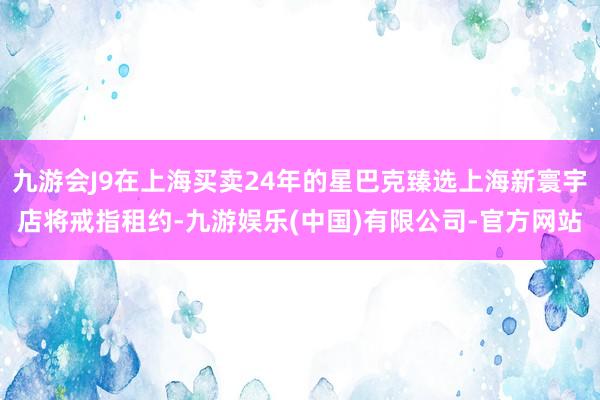 九游会J9在上海买卖24年的星巴克臻选上海新寰宇店将戒指租约-九游娱乐(中国)有限公司-官方网站